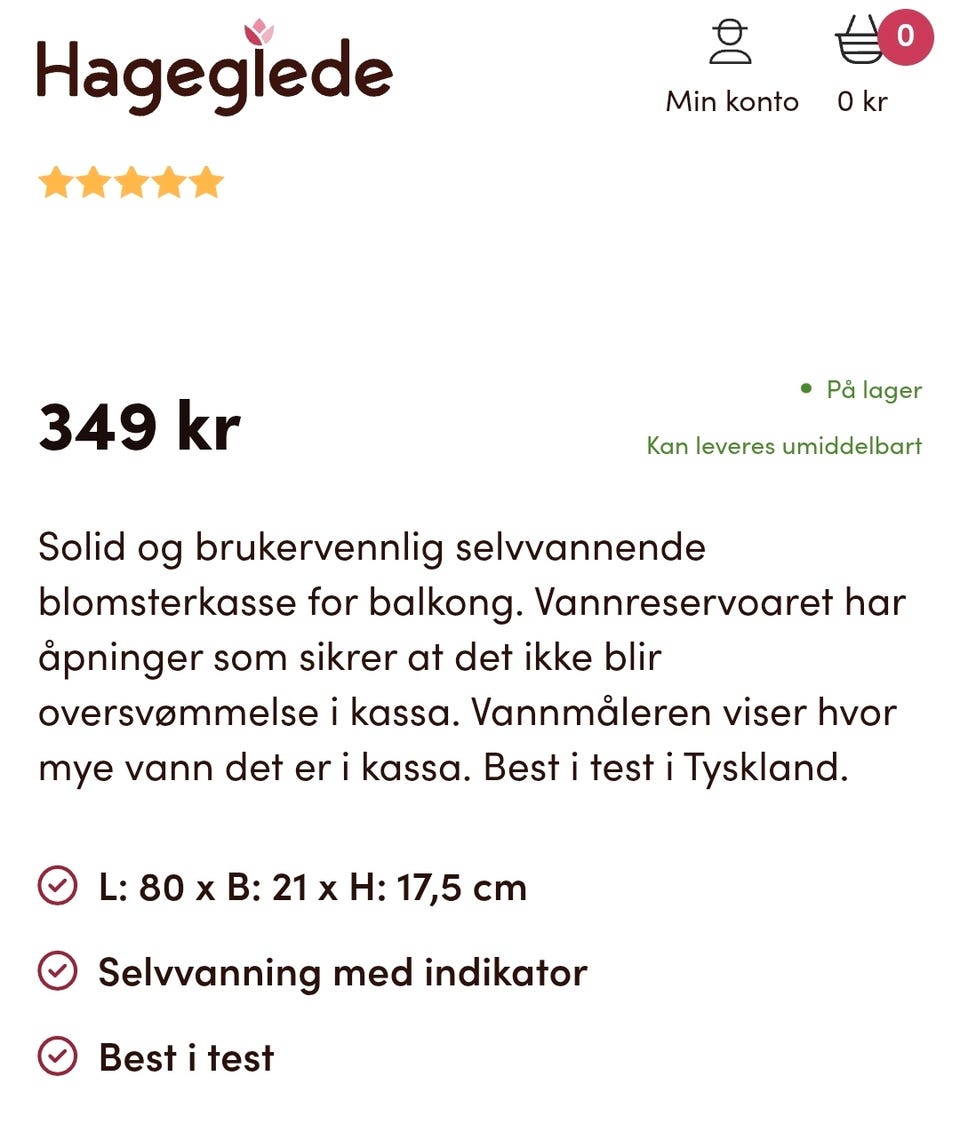 Hageglede

Min konto

0

0 kr

349 kr

På lager

Kan leveres umiddelbart

Solid og brukervennlig selvvannende blomsterkasse for balkong. Vannreservoaret har åpninger som sikrer at det ikke blir oversvømmelse i kassa. Vannmåleren viser hvor mye vann det er i kassa. Best i test i Tyskland.

L: 80 x B: 21 x H: 17,5 cm

Selvvanning med indikator

Best i test